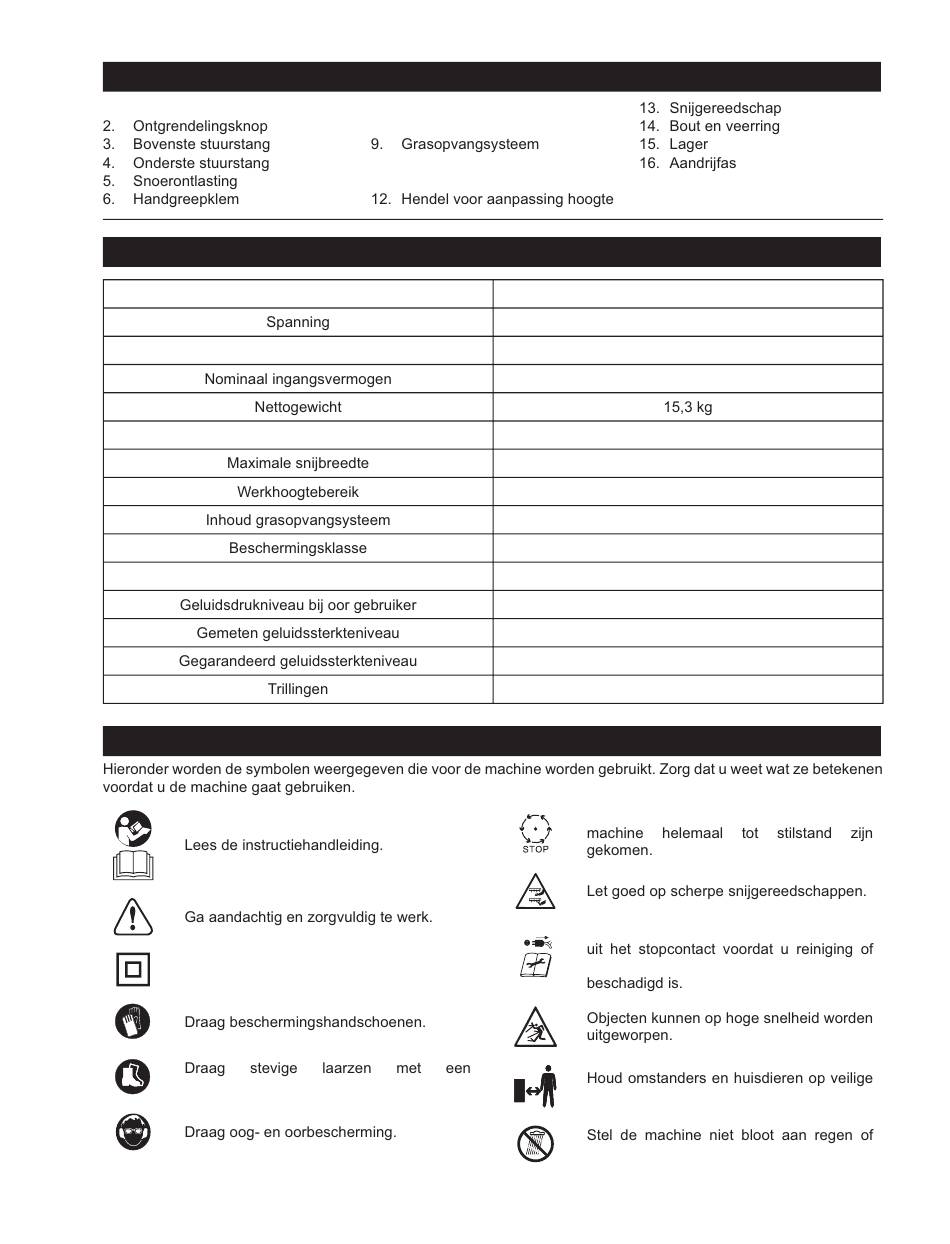 2. Ontgrendelingsknop
3. Bovenste stuurstang
4. Onderste stuurstang
5. Snoerontlasting
6. Handgreepklem

9. Grasopvangsysteem

12. Hendel voor aanpassing hoogte

13. Snijgereedschap
14. Bout en veerring
15. Lager
16. Aandrijfas

| | |
|---|---|
| Spanning | |
| | |
| Nominaal ingangsvermogen | |
| Nettogewicht | 15,3 kg |
| | |
| Maximale snijbreedte | |
| Werkhoogtebereik | |
| Inhoud grasopvangsysteem | |
| Beschermingsklasse | |
| | |
| Geluidsdrukniveau bij oor gebruiker | |
| Gemeten geluidssterkteniveau | |
| Gegarandeerd geluidssterkteniveau | |
| Trillingen | |

Hieronder worden de symbolen weergegeven die voor de machine worden gebruikt. Zorg dat u weet wat ze betekenen voordat u de machine gaat gebruiken.

Lees de instructiehandleiding.

Ga aandachtig en zorgvuldig te werk.

Draag beschermingshandschoenen.

Draag stevige laarzen met een

Draag oog- en oorbescherming.

STOP

machine helemaal tot stilstand zijn gekomen.

Let goed op scherpe snijgereedschappen.

uit het stopcontact voordat u reiniging of

beschadigd is.

Objecten kunnen op hoge snelheid worden uitgeworpen.

Houd omstanders en huisdieren op veilige

Stel de machine niet bloot aan regen of